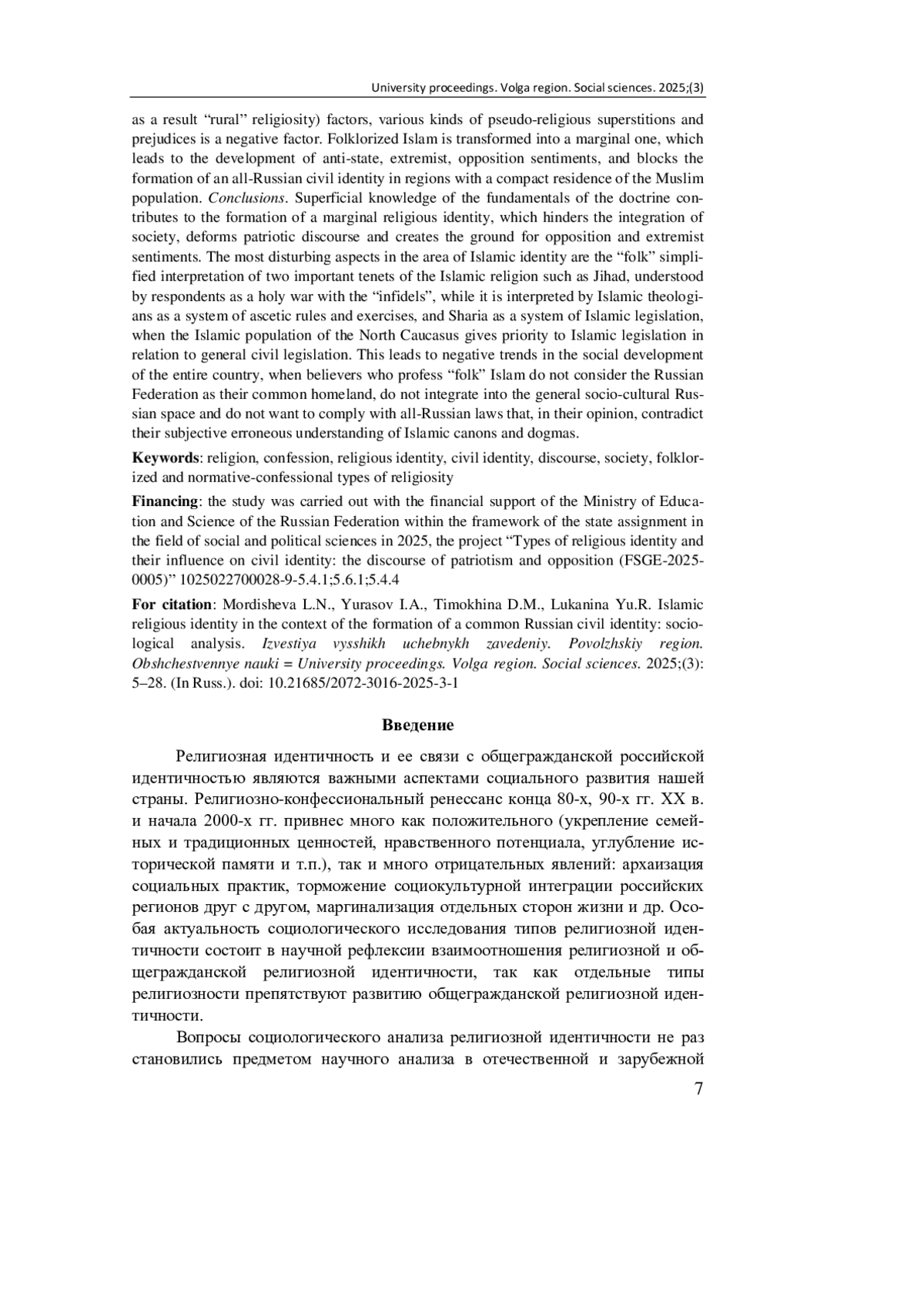 University proceedings. Volga region. Social sciences. 2025;(3)

as a result “rural” religiosity) factors, various kinds of pseudo-religious superstitions and prejudices is a negative factor. Folklorized Islam is transformed into a marginal one, which leads to the development of anti-state, extremist, opposition sentiments, and blocks the formation of an all-Russian civil identity in regions with a compact residence of the Muslim population. Conclusions. Superficial knowledge of the fundamentals of the doctrine contributes to the formation of a marginal religious identity, which hinders the integration of society, deforms patriotic discourse and creates the ground for opposition and extremist sentiments. The most disturbing aspects in the area of Islamic identity are the “folk” simplified interpretation of two important tenets of the Islamic religion such as Jihad, understood by respondents as a holy war with the “infidels”, while it is interpreted by Islamic theologians as a system of ascetic rules and exercises, and Sharia as a system of Islamic legislation, when the Islamic population of the North Caucasus gives priority to Islamic legislation in relation to general civil legislation. This leads to negative trends in the social development of the entire country, when believers who profess “folk” Islam do not consider the Russian Federation as their common homeland, do not integrate into the general socio-cultural Russian space and do not want to comply with all-Russian laws that, in their opinion, contradict their subjective erroneous understanding of Islamic canons and dogmas.

Keywords: religion, confession, religious identity, civil identity, discourse, society, folklorized and normative-confessional types of religiosity

Financing: the study was carried out with the financial support of the Ministry of Education and Science of the Russian Federation within the framework of the state assignment in the field of social and political sciences in 2025, the project “Types of religious identity and their influence on civil identity: the discourse of patriotism and opposition (FSGE-2025-0005)” 1025022700028-9-5.4.1;5.6.1;5.4.4

For citation: Mordisheva L.N., Yurasov I.A., Timokhina D.M., Lukanina Yu.R. Islamic religious identity in the context of the formation of a common Russian civil identity: sociological analysis. Izvestiya vysshikh uchebnykh zavedeniy. Povolzhskiy region. Obshchestvennye nauki = University proceedings. Volga region. Social sciences. 2025;(3): 5–28. (In Russ.). doi: 10.21685/2072-3016-2025-3-1

Введение

Религиозная идентичность и ее связи с общегражданской российской идентичностью являются важными аспектами социального развития нашей страны. Религиозно-конфессиональный ренессанс конца 80-х, 90-х гг. XX в. и начала 2000-х гг. привнес много как положительного (укрепление семейных и традиционных ценностей, нравственного потенциала, углубление исторической памяти и т.п.), так и много отрицательных явлений: архаизация социальных практик, торможение социокультурной интеграции российских регионов друг с другом, маргинализация отдельных сторон жизни и др. Особая актуальность социологического исследования типов религиозной идентичности состоит в научной рефлексии взаимоотношения религиозной и общегражданской религиозной идентичности, так как отдельные типы религиозности препятствуют развитию общегражданской религиозной идентичности.

Вопросы социологического анализа религиозной идентичности не раз становились предметом научного анализа в отечественной и зарубежной

7